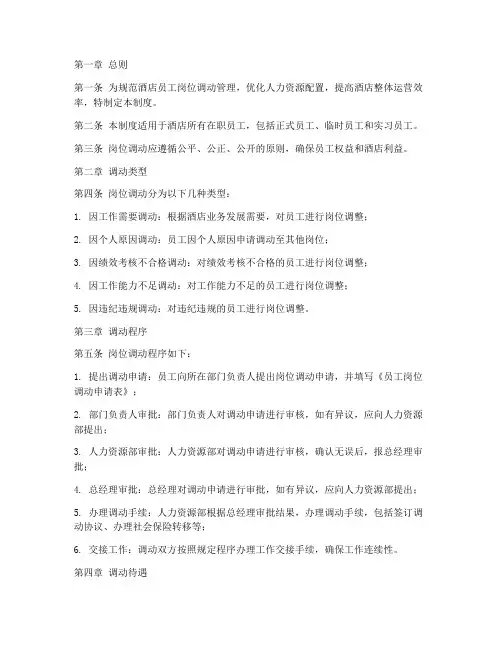 第一章 总则

第一条 为规范酒店员工岗位调动管理，优化人力资源配置，提高酒店整体运营效率，特制定本制度。

第二条 本制度适用于酒店所有在职员工，包括正式员工、临时员工和实习员工。

第三条 岗位调动应遵循公平、公正、公开的原则，确保员工权益和酒店利益。

第二章 调动类型

第四条 岗位调动分为以下几种类型：

1. 因工作需要调动：根据酒店业务发展需要，对员工进行岗位调整；

2. 因个人原因调动：员工因个人原因申请调动至其他岗位；

3. 因绩效考核不合格调动：对绩效考核不合格的员工进行岗位调整；

4. 因工作能力不足调动：对工作能力不足的员工进行岗位调整；

5. 因违纪违规调动：对违纪违规的员工进行岗位调整。

第三章 调动程序

第五条 岗位调动程序如下：

1. 提出调动申请：员工向所在部门负责人提出岗位调动申请，并填写《员工岗位调动申请表》；

2. 部门负责人审批：部门负责人对调动申请进行审核，如有异议，应向人力资源部提出；

3. 人力资源部审批：人力资源部对调动申请进行审核，确认无误后，报总经理审批；

4. 总经理审批：总经理对调动申请进行审批，如有异议，应向人力资源部提出；

5. 办理调动手续：人力资源部根据总经理审批结果，办理调动手续，包括签订调动协议、办理社会保险转移等；

6. 交接工作：调动双方按照规定程序办理工作交接手续，确保工作连续性。

第四章 调动待遇